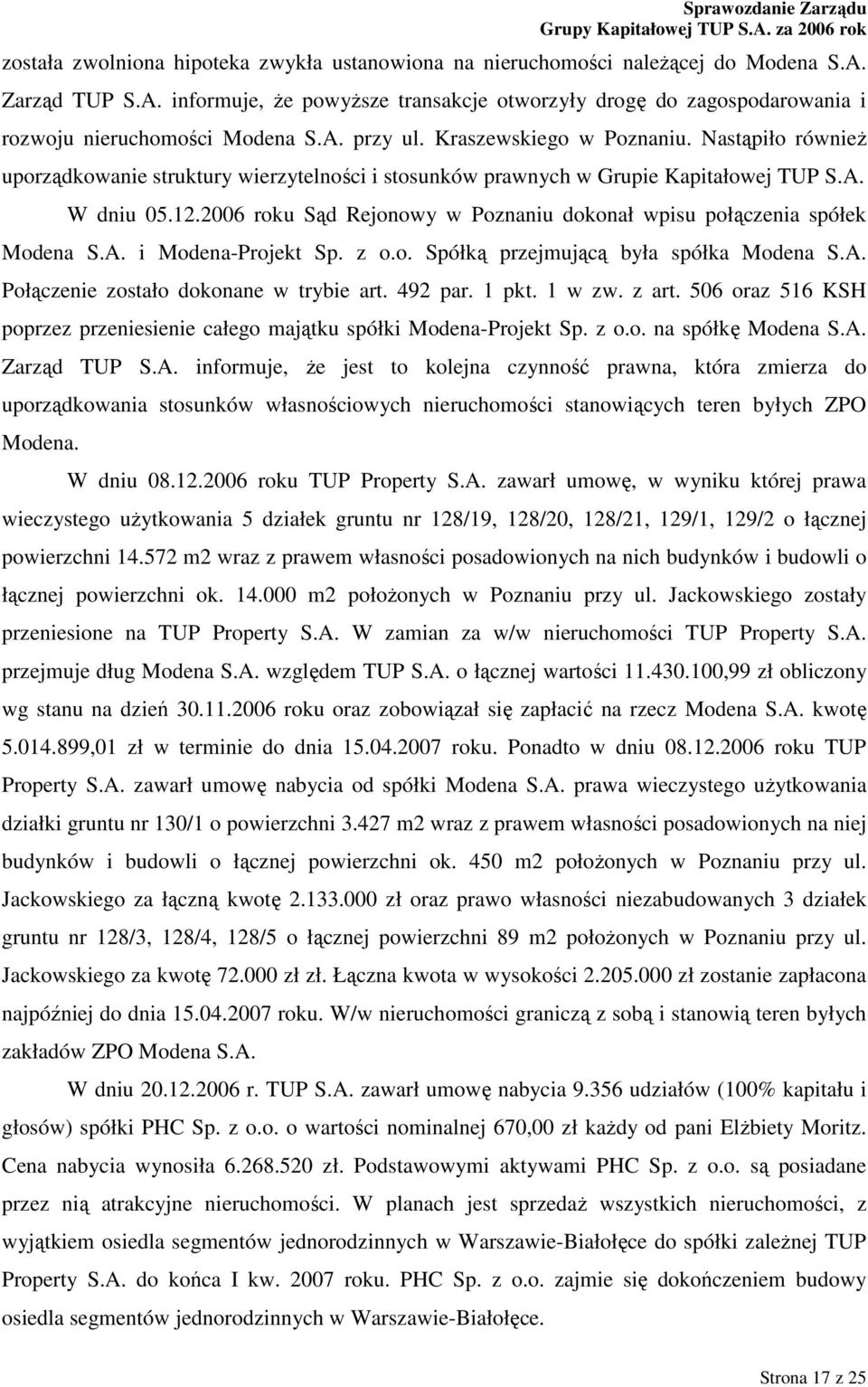 Sprawozdanie Zarządu
Grupy Kapitałowej TUP S.A. za 2006 rok

została zwolniona hipoteka zwykła ustanowiona na nieruchomości należącej do Modena S.A. Zarząd TUP S.A. informuje, że powyższe transakcje otworzyły drogę do zagospodarowania i rozwoju nieruchomości Modena S.A. przy ul. Kraszewskiego w Poznaniu. Nastąpiło również uporządkowanie struktury wierzytelności i stosunków prawnych w Grupie Kapitałowej TUP S.A.

W dniu 05.12.2006 roku Sąd Rejonowy w Poznaniu dokonał wpisu połączenia spółek Modena S.A. i Modena-Projekt Sp. z o.o. Spółką przejmującą była spółka Modena S.A. Połączenie zostało dokonane w trybie art. 492 par. 1 pkt. 1 w zw. z art. 506 oraz 516 KSH poprzez przeniesienie całego majątku spółki Modena-Projekt Sp. z o.o. na spółkę Modena S.A. Zarząd TUP S.A. informuje, że jest to kolejna czynność prawna, która zmierza do uporządkowania stosunków własnościowych nieruchomości stanowiących teren byłych ZPO Modena.

W dniu 08.12.2006 roku TUP Property S.A. zawarł umowę, w wyniku której prawa wieczystego użytkowania 5 działek gruntu nr 128/19, 128/20, 128/21, 129/1, 129/2 o łącznej powierzchni 14.572 m2 wraz z prawem własności posadowionych na nich budynków i budowli o łącznej powierzchni ok. 14.000 m2 położonych w Poznaniu przy ul. Jackowskiego zostały przeniesione na TUP Property S.A. W zamian za w/w nieruchomości TUP Property S.A. przejmuje dług Modena S.A. względem TUP S.A. o łącznej wartości 11.430.100,99 zł obliczony wg stanu na dzień 30.11.2006 roku oraz zobowiązał się zapłacić na rzecz Modena S.A. kwotę 5.014.899,01 zł w terminie do dnia 15.04.2007 roku. Ponadto w dniu 08.12.2006 roku TUP Property S.A. zawarł umowę nabycia od spółki Modena S.A. prawa wieczystego użytkowania działki gruntu nr 130/1 o powierzchni 3.427 m2 wraz z prawem własności posadowionych na niej budynków i budowli o łącznej powierzchni ok. 450 m2 położonych w Poznaniu przy ul. Jackowskiego za łączną kwotę 2.133.000 zł oraz prawo własności niezabudowanych 3 działek gruntu nr 128/3, 128/4, 128/5 o łącznej powierzchni 89 m2 położonych w Poznaniu przy ul. Jackowskiego za kwotę 72.000 zł zł. Łączna kwota w wysokości 2.205.000 zł zostanie zapłacona najpóźniej do dnia 15.04.2007 roku. W/w nieruchomości graniczą z sobą i stanowią teren byłych zakładów ZPO Modena S.A.

W dniu 20.12.2006 r. TUP S.A. zawarł umowę nabycia 9.356 udziałów (100% kapitału i głosów) spółki PHC Sp. z o.o. o wartości nominalnej 670,00 zł każdy od pani Elżbiety Moritz. Cena nabycia wynosiła 6.268.520 zł. Podstawowymi aktywami PHC Sp. z o.o. są posiadane przez nią atrakcyjne nieruchomości. W planach jest sprzedaż wszystkich nieruchomości, z wyjątkiem osiedla segmentów jednorodzinnych w Warszawie-Białołęce do spółki zależnej TUP Property S.A. do końca I kw. 2007 roku. PHC Sp. z o.o. zajmie się dokończeniem budowy osiedla segmentów jednorodzinnych w Warszawie-Białołęce.

Strona 17 z 25